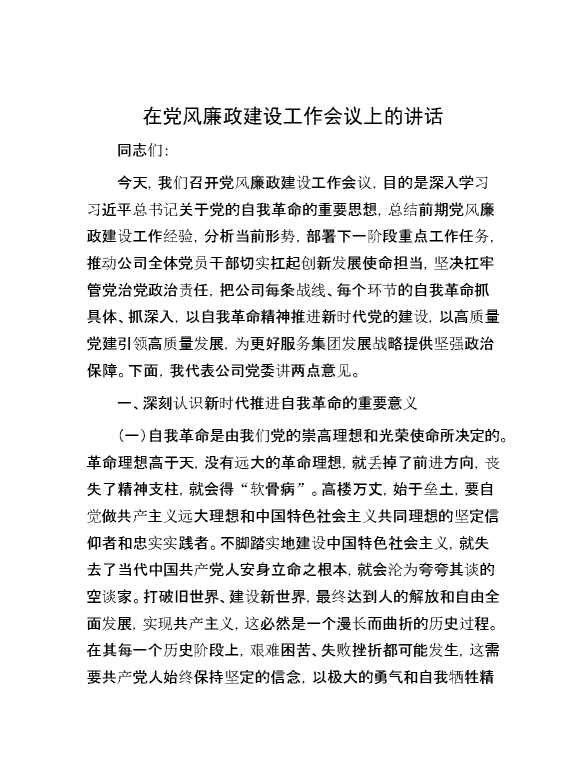 在党风廉政建设工作会议上的讲话

同志们：

今天，我们召开党风廉政建设工作会议，目的是深入学习习近平总书记关于党的自我革命的重要思想，总结前期党风廉政建设工作经验，分析当前形势，部署下一阶段重点工作任务，推动公司全体党员干部切实扛起创新发展使命担当，坚决扛牢管党治党政治责任，把公司每条战线、每个环节的自我革命抓具体、抓深入，以自我革命精神推进新时代党的建设，以高质量党建引领高质量发展，为更好服务集团发展战略提供坚强政治保障。下面，我代表公司党委讲两点意见。

一、深刻认识新时代推进自我革命的重要意义

（一）自我革命是由我们党的崇高理想和光荣使命所决定的。革命理想高于天，没有远大的革命理想，就丢掉了前进方向，丧失了精神支柱，就会得“软骨病”。高楼万丈，始于垒土，要自觉做共产主义远大理想和中国特色社会主义共同理想的坚定信仰者和忠实实践者。不脚踏实地建设中国特色社会主义，就失去了当代中国共产党人安身立命之根本，就会沦为夸夸其谈的空谈家。打破旧世界、建设新世界，最终达到人的解放和自由全面发展，实现共产主义，这必然是一个漫长而曲折的历史过程。在其每一个历史阶段上，艰难困苦、失败挫折都可能发生，这需要共产党人始终保持坚定的信念，以极大的勇气和自我牺牲精